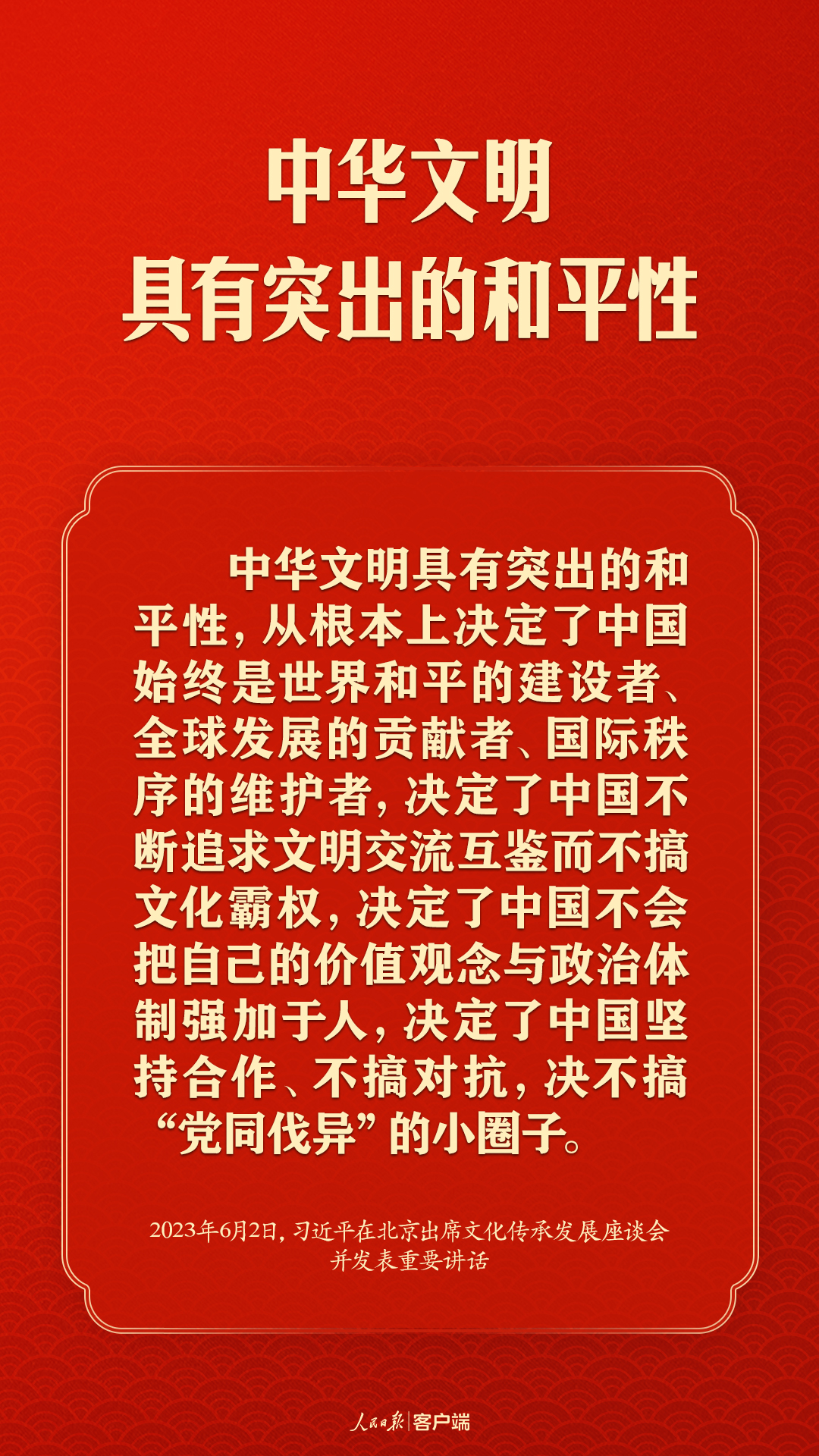 中华文明
具有突出的和平性

中华文明具有突出的和平性，从根本上决定了中国始终是世界和平的建设者、全球发展的贡献者、国际秩序的维护者，决定了中国不断追求文明交流互鉴而不搞文化霸权，决定了中国不会把自己的价值观念与政治体制强加于人，决定了中国坚持合作、不搞对抗，决不搞“党同伐异”的小圈子。

2023年6月2日，习近平在北京出席文化传承发展座谈会并发表重要讲话

人民日报 | 客户端